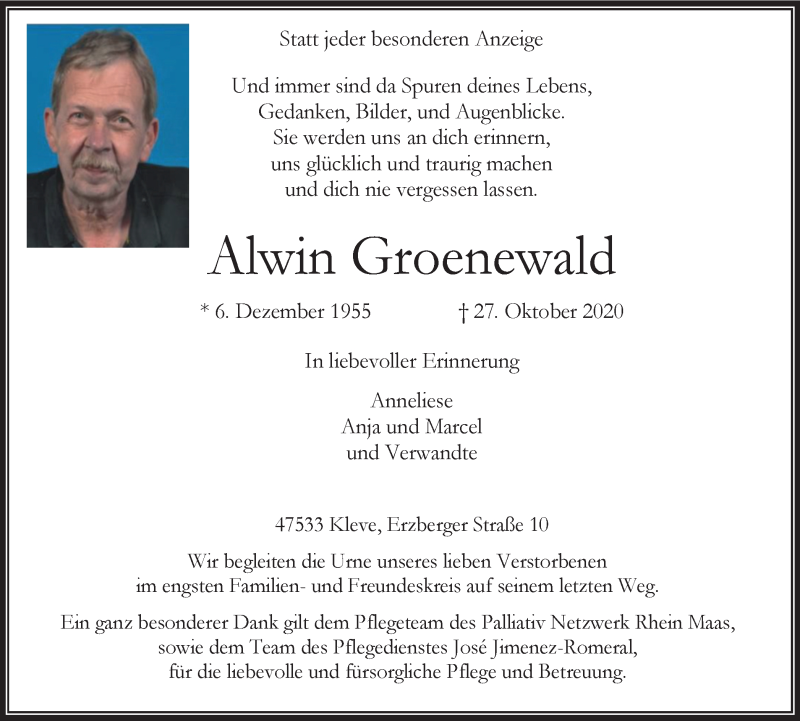 Statt jeder besonderen Anzeige

Und immer sind da Spuren deines Lebens,
Gedanken, Bilder, und Augenblicke.
Sie werden uns an dich erinnern,
uns glücklich und traurig machen
und dich nie vergessen lassen.

Alwin Groenewald

* 6. Dezember 1955 † 27. Oktober 2020

In liebevoller Erinnerung

Anneliese
Anja und Marcel
und Verwandte

47533 Kleve, Erzberger Straße 10

Wir begleiten die Urne unseres lieben Verstorbenen
im engsten Familien- und Freundeskreis auf seinem letzten Weg.

Ein ganz besonderer Dank gilt dem Pflegeteam des Palliativ Netzwerk Rhein Maas,
sowie dem Team des Pflegedienstes José Jimenez-Romeral,
für die liebevolle und fürsorgliche Pflege und Betreuung.